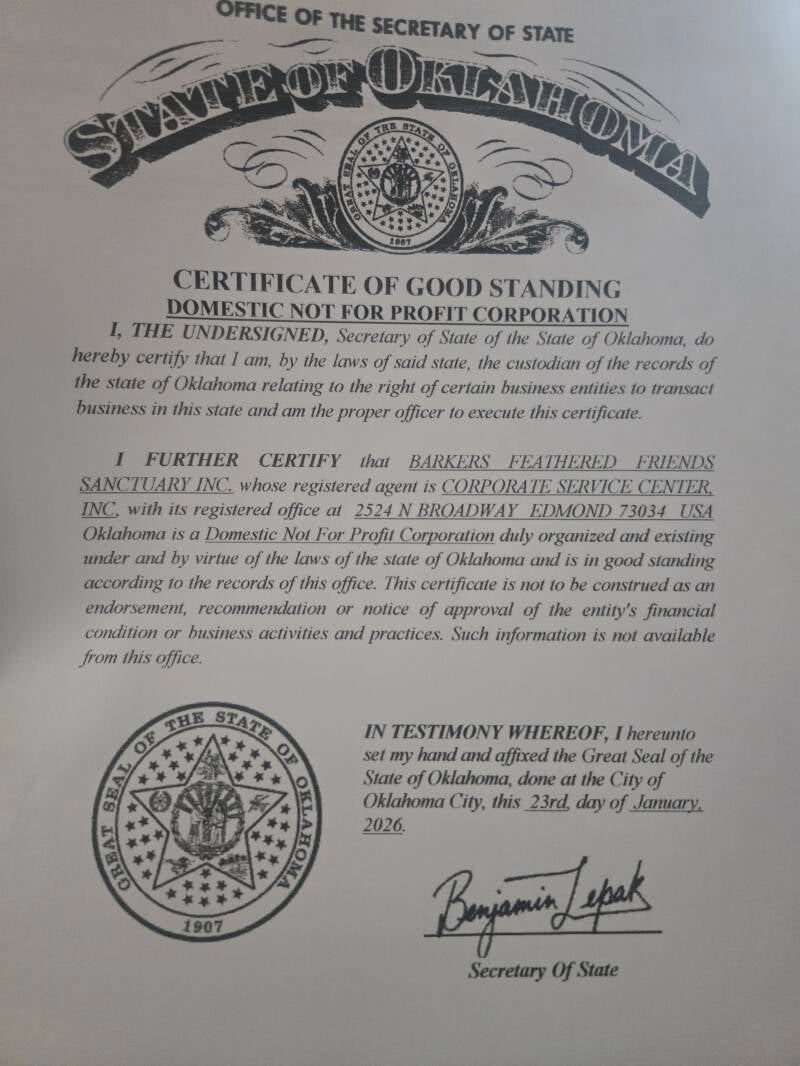 OFFICE OF THE SECRETARY OF STATE

STATE OF OKLAHOMA

GREAT SEAL OF THE STATE OF OKLAHOMA
1907

CERTIFICATE OF GOOD STANDING
DOMESTIC NOT FOR PROFIT CORPORATION

I, THE UNDERSIGNED, Secretary of State of the State of Oklahoma, do hereby certify that I am, by the laws of said state, the custodian of the records of the state of Oklahoma relating to the right of certain business entities to transact business in this state and am the proper officer to execute this certificate.

I FURTHER CERTIFY that BARKERS FEATHERED FRIENDS SANCTUARY INC. whose registered agent is CORPORATE SERVICE CENTER, INC, with its registered office at 2524 N BROADWAY EDMOND 73034 USA Oklahoma is a Domestic Not For Profit Corporation duly organized and existing under and by virtue of the laws of the state of Oklahoma and is in good standing according to the records of this office. This certificate is not to be construed as an endorsement, recommendation or notice of approval of the entity's financial condition or business activities and practices. Such information is not available from this office.

GREAT SEAL OF THE STATE OF OKLAHOMA
1907

IN TESTIMONY WHEREOF, I hereunto set my hand and affixed the Great Seal of the State of Oklahoma, done at the City of Oklahoma City, this 23rd, day of January, 2026.

Benjamin Lepak
Secretary Of State